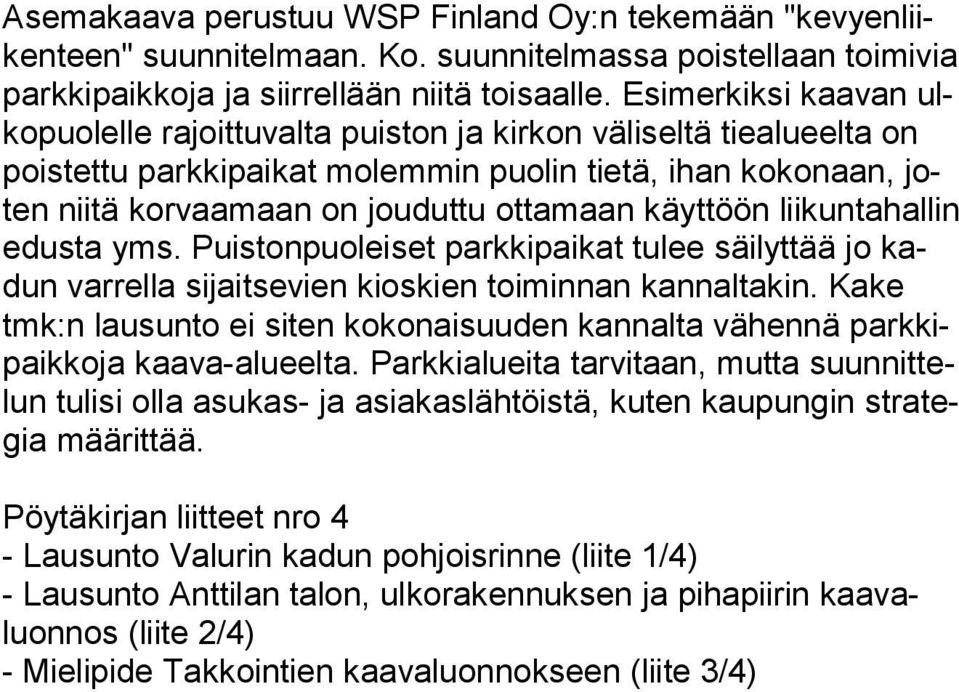 Asemakaava perustuu WSP Finland Oy:n tekemään "kevyenliikenteen" suunnitelmaan. Ko. suunnitelmassa poistellaan toimivia parkkipaikkoja ja siirrellään niitä toisaalle. Esimerkiksi kaavan ulkopuolelle rajoittuvalta puiston ja kirkon väliseltä tiealueelta on poistettu parkkipaikat molemmin puolin tietä, ihan kokonaan, joten niitä korvaamaan on jouduttu ottamaan käyttöön liikuntahallin edusta yms. Puistonpuoleiset parkkipaikat tulee säilyttää jo kadun varrella sijaitsevien kioskien toiminnan kannaltakin. Kake tmk:n lausunto ei siten kokonaisuuden kannalta vähennä parkkipaikkoja kaava-alueelta. Parkkialueita tarvitaan, mutta suunnittelun tulisi olla asukas- ja asiakaslähtöistä, kuten kaupungin strategia määrittää.

Pöytäkirjan liitteet nro 4
- Lausunto Valurin kadun pohjoisrinne (liite 1/4)
- Lausunto Anttilan talon, ulkorakennuksen ja pihapiirin kaavaluonnos (liite 2/4)
- Mielipide Takkointien kaavaluonnokseen (liite 3/4)